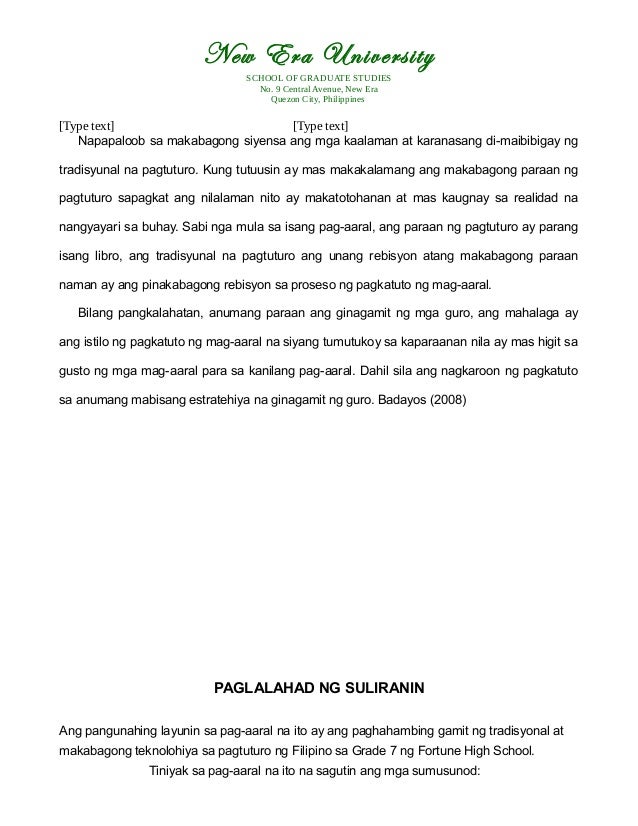 New Era University
SCHOOL OF GRADUATE STUDIES
No. 9 Central Avenue, New Era
Quezon City, Philippines

[Type text] [Type text]

Napapaloob sa makabagong siyensa ang mga kaalaman at karanasang di-maibibigay ng tradisyunal na pagtuturo. Kung tutuusin ay mas makakalamang ang makabagong paraan ng pagtuturo sapagkat ang nilalaman nito ay makatotohanan at mas kaugnay sa realidad na nangyayari sa buhay. Sabi nga mula sa isang pag-aaral, ang paraan ng pagtuturo ay parang isang libro, ang tradisyunal na pagtuturo ang unang rebisyon atang makabagong paraan naman ay ang pinakabagong rebisyon sa proseso ng pagkatuto ng mag-aaral.

Bilang pangkalahatan, anumang paraan ang ginagamit ng mga guro, ang mahalaga ay ang istilo ng pagkatuto ng mag-aaral na siyang tumutukoy sa kaparaanan nila ay mas higit sa gusto ng mga mag-aaral para sa kanilang pag-aaral. Dahil sila ang nagkaroon ng pagkatuto sa anumang mabisang estratehiya na ginagamit ng guro. Badayos (2008)

PAGLALAHAD NG SULIRANIN

Ang pangunahing layunin sa pag-aaral na ito ay ang paghahambing gamit ng tradisyonal at makabagong teknolohiya sa pagtuturo ng Filipino sa Grade 7 ng Fortune High School.

Tiniyak sa pag-aaral na ito na sagutin ang mga sumusunod: